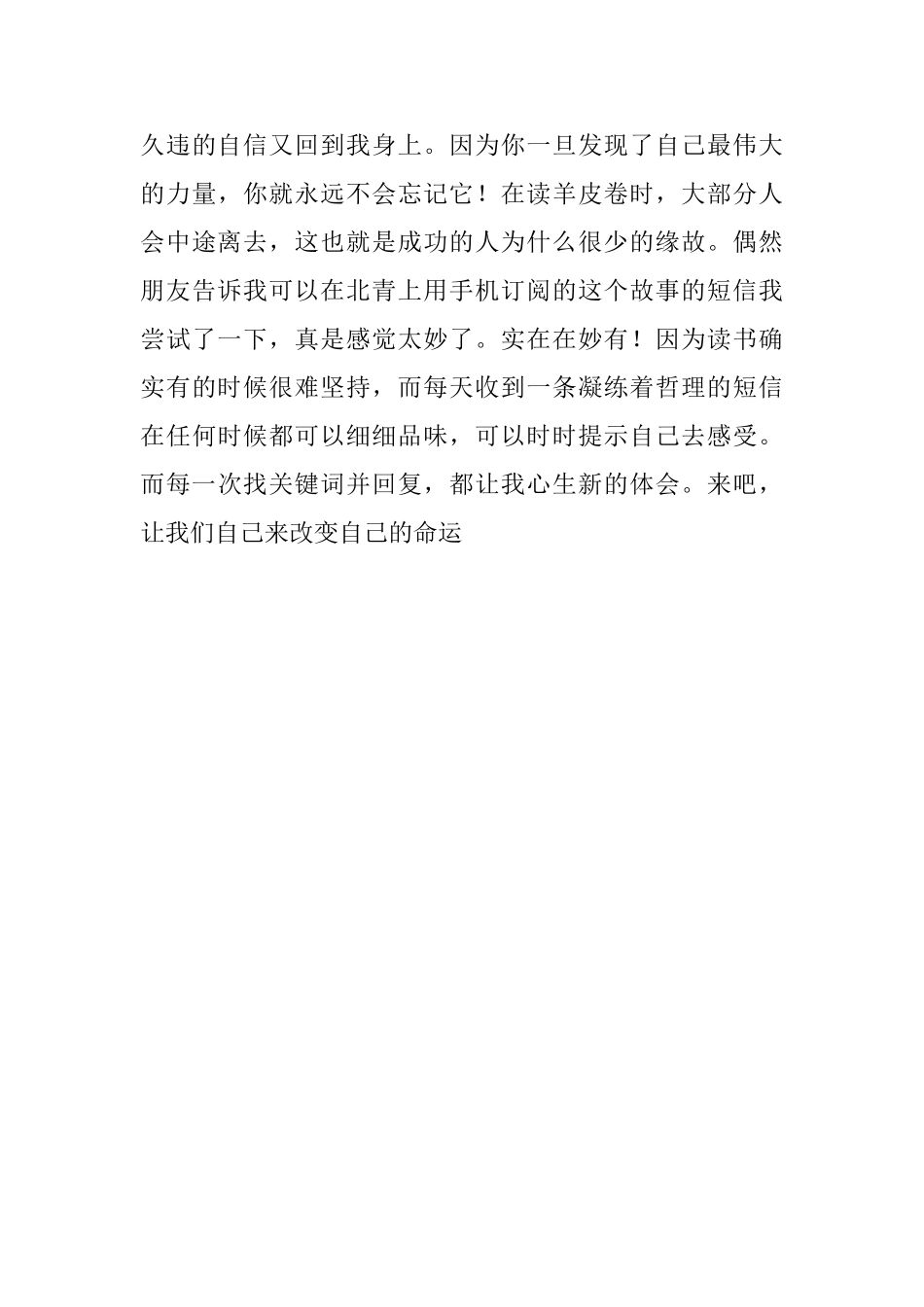 久违的自信又回到我身上。因为你一旦发现了自己最伟大的力量，你就永远不会忘记它！在读羊皮卷时，大部分人会中途离去，这也就是成功的人为什么很少的缘故。偶然朋友告诉我可以在北青上用手机订阅的这个故事的短信我尝试了一下，真是感觉太妙了。实在在妙有！因为读书确实有的时候很难坚持，而每天收到一条凝练着哲理的短信在任何时候都可以细细品味，可以时时提示自己去感受。而每一次找关键词并回复，都让我心生新的体会。来吧，让我们自己来改变自己的命运